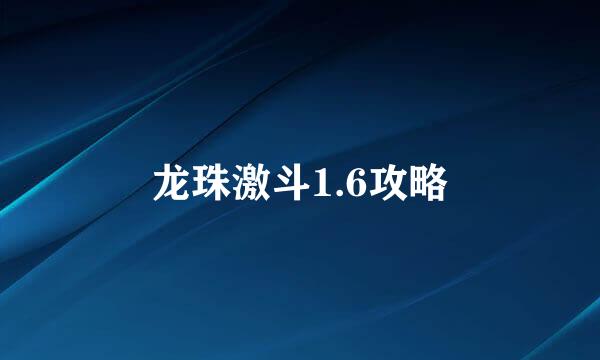 龙珠激斗1.6攻略